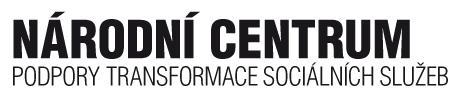 NÁRODNÍ CENTRUM
PODPORY TRANSFORMACE SOCIÁLNÍCH SLUŽEB